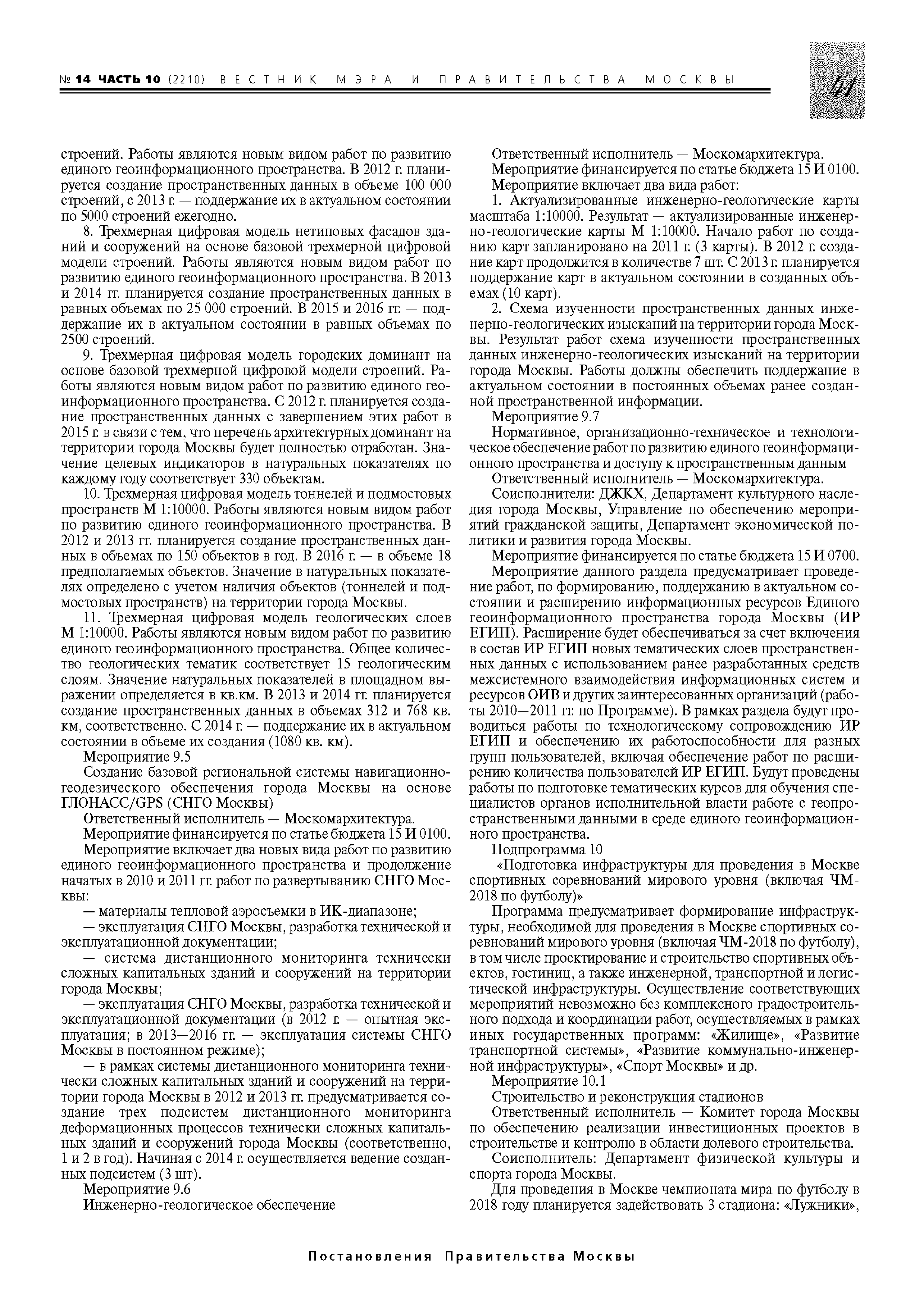 № 14 ЧАСТЬ 10 (2210) ВЕСТНИК МЭРА И ПРАВИТЕЛЬСТВА МОСКВЫ

41

строений. Работы являются новым видом работ по развитию единого геоинформационного пространства. В 2012 г. планируется создание пространственных данных в объеме 100 000 строений, с 2013 г. — поддержание их в актуальном состоянии по 5000 строений ежегодно.

8. Трехмерная цифровая модель нетиповых фасадов зданий и сооружений на основе базовой трехмерной цифровой модели строений. Работы являются новым видом работ по развитию единого геоинформационного пространства. В 2013 и 2014 гг. планируется создание пространственных данных в равных объемах по 25 000 строений. В 2015 и 2016 гг. — поддержание их в актуальном состоянии в равных объемах по 2500 строений.

9. Трехмерная цифровая модель городских доминант на основе базовой трехмерной цифровой модели строений. Работы являются новым видом работ по развитию единого геоинформационного пространства. С 2012 г. планируется создание пространственных данных с завершением этих работ в 2015 г. в связи с тем, что перечень архитектурных доминант на территории города Москвы будет полностью отработан. Значение целевых индикаторов в натуральных показателях по каждому году соответствует 330 объектам.

10. Трехмерная цифровая модель тоннелей и подмостовых пространств М 1:10000. Работы являются новым видом работ по развитию единого геоинформационного пространства. В 2012 и 2013 гг. планируется создание пространственных данных в объемах по 150 объектов в год. В 2016 г. — в объеме 18 предполагаемых объектов. Значение в натуральных показателях определено с учетом наличия объектов (тоннелей и подмостовых пространств) на территории города Москвы.

11. Трехмерная цифровая модель геологических слоев М 1:10000. Работы являются новым видом работ по развитию единого геоинформационного пространства. Общее количество геологических тематик соответствует 15 геологическим слоям. Значение натуральных показателей в площадном выражении определяется в кв.км. В 2013 и 2014 гг. планируется создание пространственных данных в объемах 312 и 768 кв. км, соответственно. С 2014 г. — поддержание их в актуальном состоянии в объеме их создания (1080 кв. км).

Мероприятие 9.5

Создание базовой региональной системы навигационно-геодезического обеспечения города Москвы на основе ГЛОНАСС/GPS (СНГО Москвы)

Ответственный исполнитель — Москомархитектура.

Мероприятие финансируется по статье бюджета 15 И 0100.

Мероприятие включает два новых вида работ по развитию единого геоинформационного пространства и продолжение начатых в 2010 и 2011 гг. работ по развертыванию СНГО Москвы:

— материалы тепловой аэросъемки в ИК-диапазоне;

— эксплуатация СНГО Москвы, разработка технической и эксплуатационной документации;

— система дистанционного мониторинга технически сложных капитальных зданий и сооружений на территории города Москвы;

— эксплуатация СНГО Москвы, разработка технической и эксплуатационной документации (в 2012 г. — опытная эксплуатация; в 2013—2016 гг. — эксплуатация системы СНГО Москвы в постоянном режиме);

— в рамках системы дистанционного мониторинга технически сложных капитальных зданий и сооружений на территории города Москвы в 2012 и 2013 гг. предусматривается создание трех подсистем дистанционного мониторинга деформационных процессов технически сложных капитальных зданий и сооружений города Москвы (соответственно, 1 и 2 в год). Начиная с 2014 г. осуществляется ведение созданных подсистем (3 шт).

Мероприятие 9.6

Инженерно-геологическое обеспечение

Ответственный исполнитель — Москомархитектура.

Мероприятие финансируется по статье бюджета 15 И 0100.

Мероприятие включает два вида работ:

1. Актуализированные инженерно-геологические карты масштаба 1:10000. Результат — актуализированные инженерно-геологические карты М 1:10000. Начало работ по созданию карт запланировано на 2011 г. (3 карты). В 2012 г. создание карт продолжится в количестве 7 шт. С 2013 г. планируется поддержание карт в актуальном состоянии в созданных объемах (10 карт).

2. Схема изученности пространственных данных инженерно-геологических изысканий на территории города Москвы. Результат работ схема изученности пространственных данных инженерно-геологических изысканий на территории города Москвы. Работы должны обеспечить поддержание в актуальном состоянии в постоянных объемах ранее созданной пространственной информации.

Мероприятие 9.7

Нормативное, организационно-техническое и технологическое обеспечение работ по развитию единого геоинформационного пространства и доступу к пространственным данным

Ответственный исполнитель — Москомархитектура.

Соисполнители: ДЖКХ, Департамент культурного наследия города Москвы, Управление по обеспечению мероприятий гражданской защиты, Департамент экономической политики и развития города Москвы.

Мероприятие финансируется по статье бюджета 15 И 0700.

Мероприятие данного раздела предусматривает проведение работ, по формированию, поддержанию в актуальном состоянии и расширению информационных ресурсов Единого геоинформационного пространства города Москвы (ИР ЕГИП). Расширение будет обеспечиваться за счет включения в состав ИР ЕГИП новых тематических слоев пространственных данных с использованием ранее разработанных средств межсистемного взаимодействия информационных систем и ресурсов ОИВ и других заинтересованных организаций (работы 2010—2011 гг. по Программе). В рамках раздела будут проводиться работы по технологическому сопровождению ИР ЕГИП и обеспечению их работоспособности для разных групп пользователей, включая обеспечение работ по расширению количества пользователей ИР ЕГИП. Будут проведены работы по подготовке тематических курсов для обучения специалистов органов исполнительной власти работе с геопространственными данными в среде единого геоинформационного пространства.

Подпрограмма 10

«Подготовка инфраструктуры для проведения в Москве спортивных соревнований мирового уровня (включая ЧМ-2018 по футболу)»

Программа предусматривает формирование инфраструктуры, необходимой для проведения в Москве спортивных соревнований мирового уровня (включая ЧМ-2018 по футболу), в том числе проектирование и строительство спортивных объектов, гостиниц, а также инженерной, транспортной и логистической инфраструктуры. Осуществление соответствующих мероприятий невозможно без комплексного градостроительного подхода и координации работ, осуществляемых в рамках иных государственных программ: «Жилище», «Развитие транспортной системы», «Развитие коммунально-инженерной инфраструктуры», «Спорт Москвы» и др.

Мероприятие 10.1

Строительство и реконструкция стадионов

Ответственный исполнитель — Комитет города Москвы по обеспечению реализации инвестиционных проектов в строительстве и контролю в области долевого строительства.

Соисполнитель: Департамент физической культуры и спорта города Москвы.

Для проведения в Москве чемпионата мира по футболу в 2018 году планируется задействовать 3 стадиона: «Лужники»,

Постановления Правительства Москвы